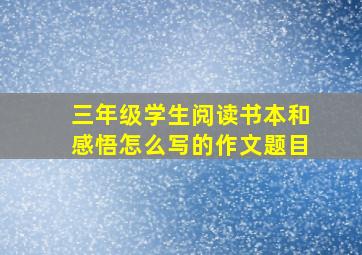 三年级学生阅读书本和感悟怎么写的作文题目